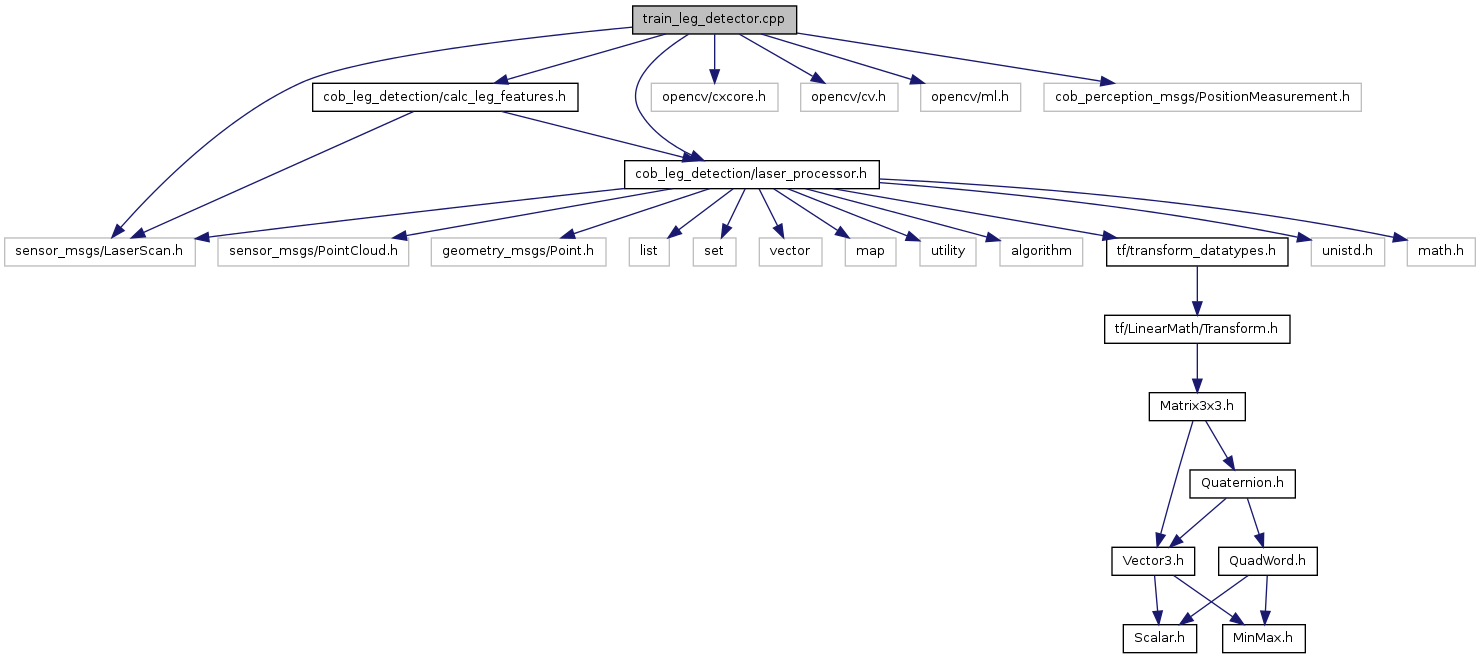 train_leg_detector.cpp

cob_leg_detection/calc_leg_features.h

opencv/cxcore.h

opencv/cv.h

opencv/ml.h

cob_perception_msgs/PositionMeasurement.h

cob_leg_detection/laser_processor.h

sensor_msgs/LaserScan.h

sensor_msgs/PointCloud.h

geometry_msgs/Point.h

list

set

vector

map

utility

algorithm

tf/transform_datatypes.h

unistd.h

math.h

tf/LinearMath/Transform.h

Matrix3x3.h

Quaternion.h

Vector3.h

QuadWord.h

Scalar.h

MinMax.h